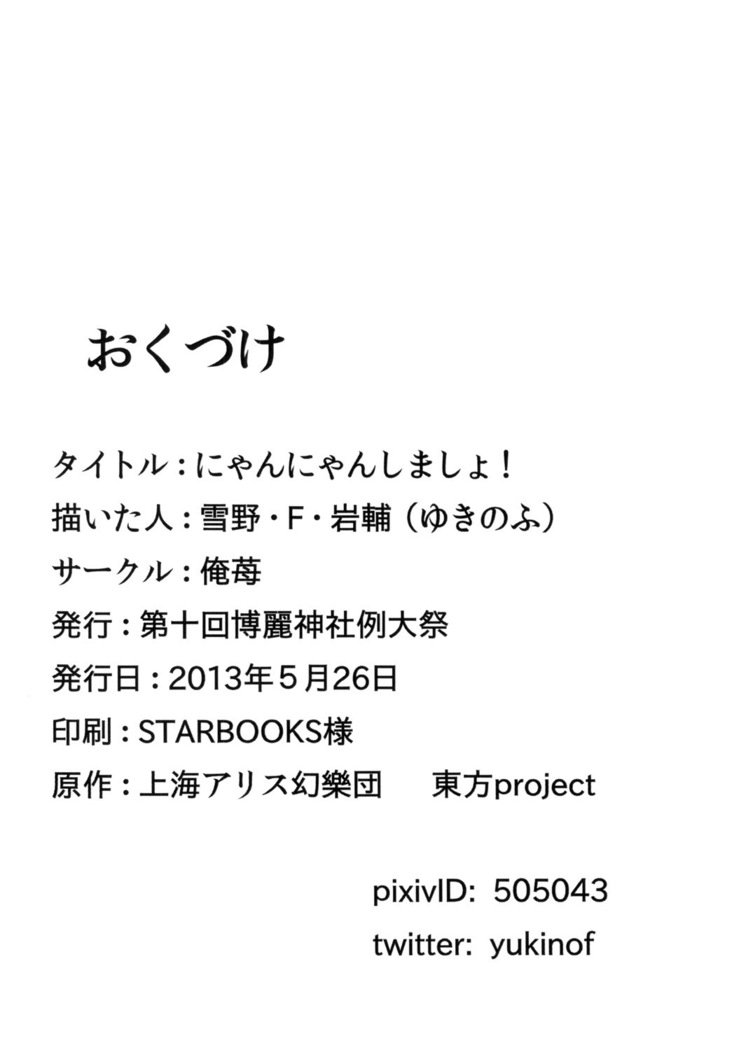 おくづけ

タイトル:にゃんにゃんしましょ!
描いた人:雪野・F・岩輔(ゆきのふ)
サークル:俺苺
発行:第十回博麗神社例大祭
発行日:2013年5月26日
印刷:STARBOOKS様
原作:上海アリス幻樂団 東方project

pixivID: 505043
twitter: yukinof